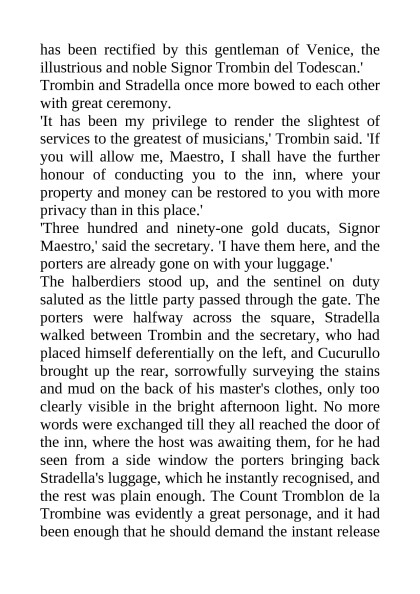 has been rectified by this gentleman of Venice, the illustrious and noble Signor Trombin del Todescan.'

Trombin and Stradella once more bowed to each other with great ceremony.

'It has been my privilege to render the slightest of services to the greatest of musicians,' Trombin said. 'If you will allow me, Maestro, I shall have the further honour of conducting you to the inn, where your property and money can be restored to you with more privacy than in this place.'

'Three hundred and ninety-one gold ducats, Signor Maestro,' said the secretary. 'I have them here, and the porters are already gone on with your luggage.'

The halberdiers stood up, and the sentinel on duty saluted as the little party passed through the gate. The porters were halfway across the square, Stradella walked between Trombin and the secretary, who had placed himself deferentially on the left, and Cucurullo brought up the rear, sorrowfully surveying the stains and mud on the back of his master's clothes, only too clearly visible in the bright afternoon light. No more words were exchanged till they all reached the door of the inn, where the host was awaiting them, for he had seen from a side window the porters bringing back Stradella's luggage, which he instantly recognised, and the rest was plain enough. The Count Tromblon de la Trombine was evidently a great personage, and it had been enough that he should demand the instant release